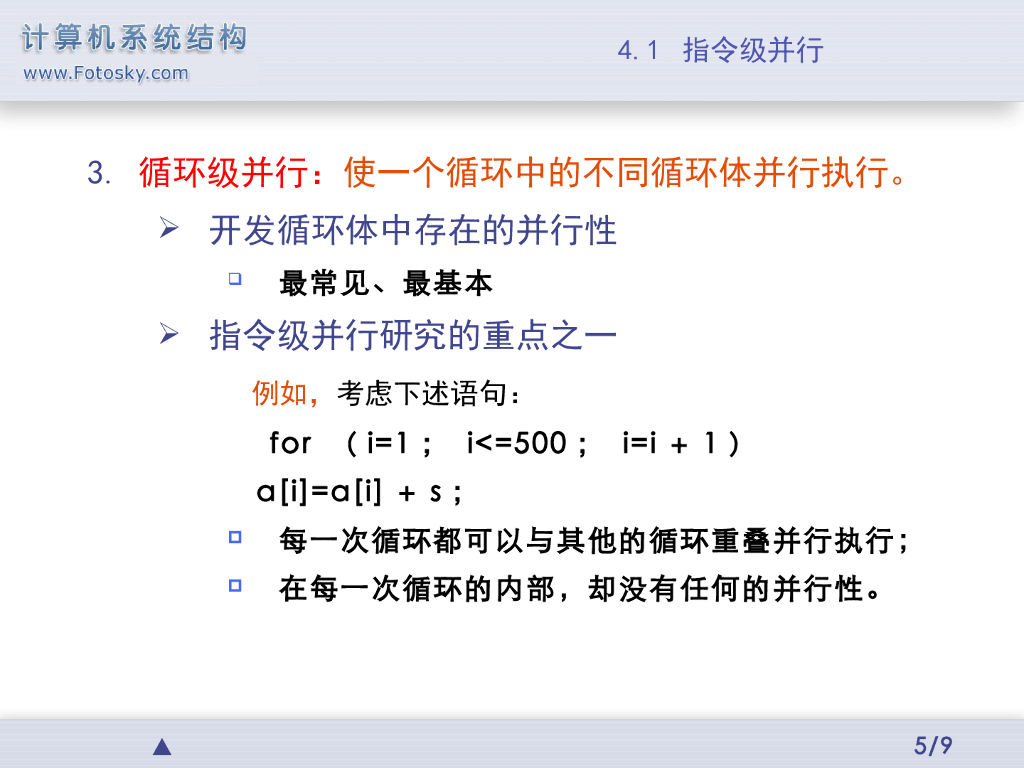 计算机系统结构
www.Fotosky.com

4.1 指令级并行

3. 循环级并行：使一个循环中的不同循环体并行执行。

➢ 开发循环体中存在的并行性

☐ 最常见、最基本

➢ 指令级并行研究的重点之一

例如，考虑下述语句：

for （i=1； i<=500； i=i + 1）

a[i]=a[i] + s；

☐ 每一次循环都可以与其他的循环重叠并行执行；

☐ 在每一次循环的内部，却没有任何的并行性。

▲

5/9